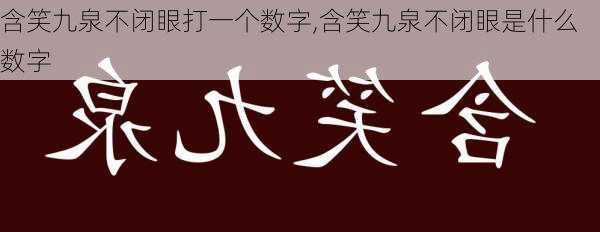 含笑九泉不闭眼打一个数字,含笑九泉不闭眼是什么数字

泉九笑含